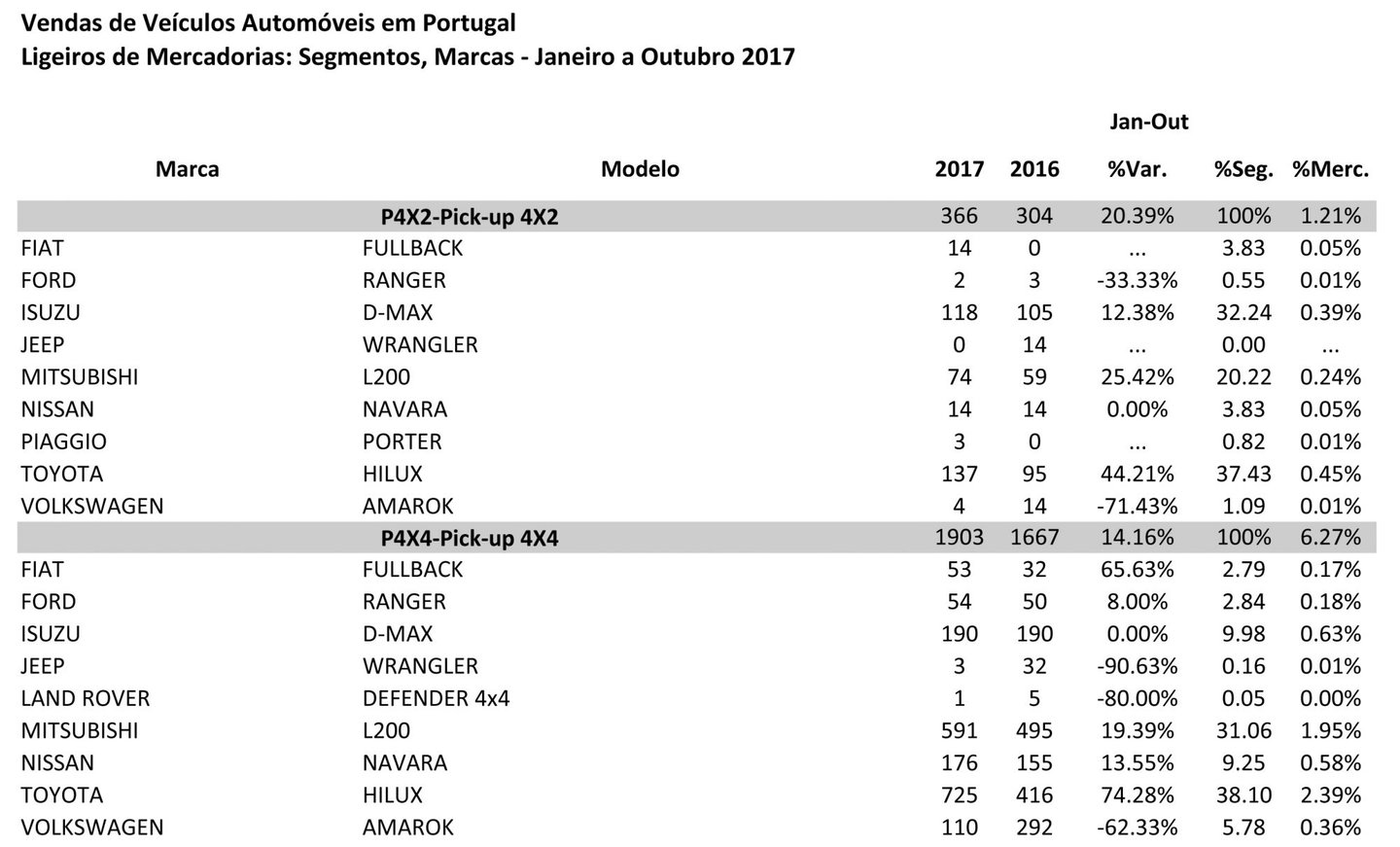 Vendas de Veículos Automóveis em Portugal
Ligeiros de Mercadorias: Segmentos, Marcas - Janeiro a Outubro 2017

Jan-Out

| Marca | Modelo | 2017 | 2016 | %Var. | %Seg. | %Merc. |
|---|---|---|---|---|---|---|
| | P4X2-Pick-up 4X2 | 366 | 304 | 20.39% | 100% | 1.21% |
| FIAT | FULLBACK | 14 | 0 | ... | 3.83 | 0.05% |
| FORD | RANGER | 2 | 3 | -33.33% | 0.55 | 0.01% |
| ISUZU | D-MAX | 118 | 105 | 12.38% | 32.24 | 0.39% |
| JEEP | WRANGLER | 0 | 14 | ... | 0.00 | ... |
| MITSUBISHI | L200 | 74 | 59 | 25.42% | 20.22 | 0.24% |
| NISSAN | NAVARA | 14 | 14 | 0.00% | 3.83 | 0.05% |
| PIAGGIO | PORTER | 3 | 0 | ... | 0.82 | 0.01% |
| TOYOTA | HILUX | 137 | 95 | 44.21% | 37.43 | 0.45% |
| VOLKSWAGEN | AMAROK | 4 | 14 | -71.43% | 1.09 | 0.01% |
| | P4X4-Pick-up 4X4 | 1903 | 1667 | 14.16% | 100% | 6.27% |
| FIAT | FULLBACK | 53 | 32 | 65.63% | 2.79 | 0.17% |
| FORD | RANGER | 54 | 50 | 8.00% | 2.84 | 0.18% |
| ISUZU | D-MAX | 190 | 190 | 0.00% | 9.98 | 0.63% |
| JEEP | WRANGLER | 3 | 32 | -90.63% | 0.16 | 0.01% |
| LAND ROVER | DEFENDER 4x4 | 1 | 5 | -80.00% | 0.05 | 0.00% |
| MITSUBISHI | L200 | 591 | 495 | 19.39% | 31.06 | 1.95% |
| NISSAN | NAVARA | 176 | 155 | 13.55% | 9.25 | 0.58% |
| TOYOTA | HILUX | 725 | 416 | 74.28% | 38.10 | 2.39% |
| VOLKSWAGEN | AMAROK | 110 | 292 | -62.33% | 5.78 | 0.36% |